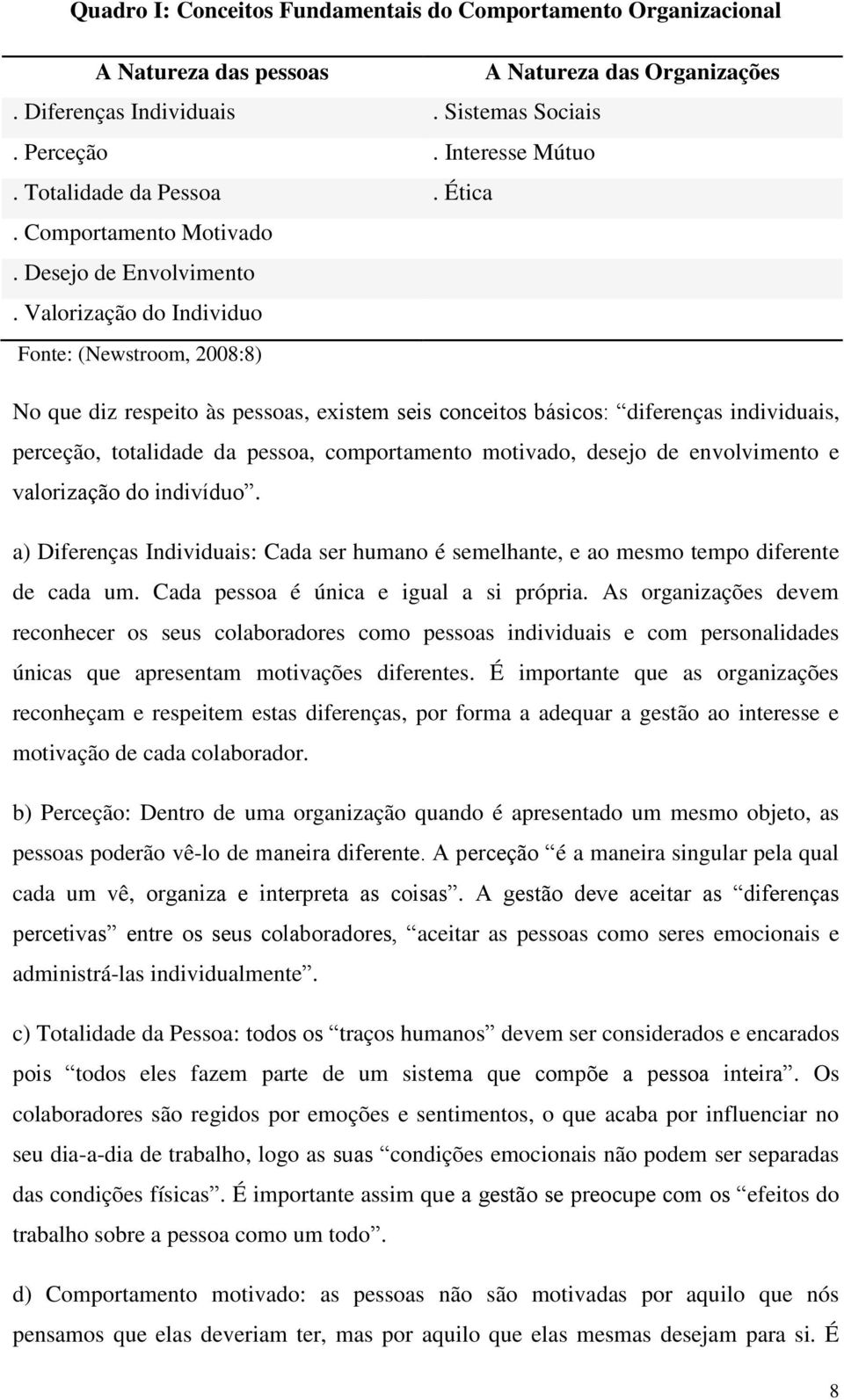 Quadro I: Conceitos Fundamentais do Comportamento Organizacional

| A Natureza das pessoas | A Natureza das Organizações |
|---|---|
| . Diferenças Individuais | . Sistemas Sociais |
| . Perceção | . Interesse Mútuo |
| . Totalidade da Pessoa | . Ética |
| . Comportamento Motivado | |
| . Desejo de Envolvimento | |
| . Valorização do Individuo | |

Fonte: (Newstroom, 2008:8)

No que diz respeito às pessoas, existem seis conceitos básicos: “diferenças individuais, perceção, totalidade da pessoa, comportamento motivado, desejo de envolvimento e valorização do indivíduo”.

a) Diferenças Individuais: Cada ser humano é semelhante, e ao mesmo tempo diferente de cada um. Cada pessoa é única e igual a si própria. As organizações devem reconhecer os seus colaboradores como pessoas individuais e com personalidades únicas que apresentam motivações diferentes. É importante que as organizações reconheçam e respeitem estas diferenças, por forma a adequar a gestão ao interesse e motivação de cada colaborador.

b) Perceção: Dentro de uma organização quando é apresentado um mesmo objeto, as pessoas poderão vê-lo de maneira diferente. A perceção “é a maneira singular pela qual cada um vê, organiza e interpreta as coisas”. A gestão deve aceitar as “diferenças percetivas” entre os seus colaboradores, “aceitar as pessoas como seres emocionais e administrá-las individualmente”.

c) Totalidade da Pessoa: todos os “traços humanos” devem ser considerados e encarados pois “todos eles fazem parte de um sistema que compõe a pessoa inteira”. Os colaboradores são regidos por emoções e sentimentos, o que acaba por influenciar no seu dia-a-dia de trabalho, logo as suas “condições emocionais não podem ser separadas das condições físicas”. É importante assim que a gestão se preocupe com os “efeitos do trabalho sobre a pessoa como um todo”.

d) Comportamento motivado: as pessoas não são motivadas por aquilo que nós pensamos que elas deveriam ter, mas por aquilo que elas mesmas desejam para si. É

8